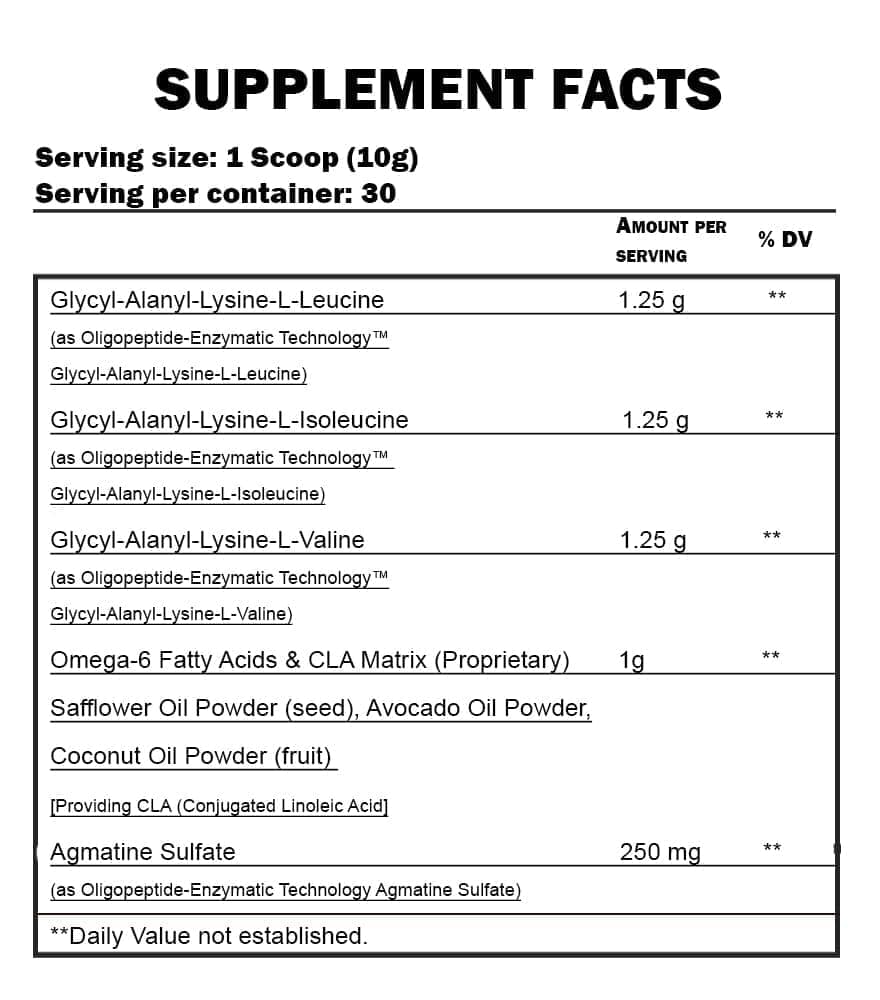 SUPPLEMENT FACTS

Serving size: 1 Scoop (10g)
Serving per container: 30

| | AMOUNT PER SERVING | % DV |
|---|---|---|
| Glycyl-Alanyl-Lysine-L-Leucine | 1.25 g | ** |
| (as Oligopeptide-Enzymatic Technology™ Glycyl-Alanyl-Lysine-L-Leucine) | | |
| Glycyl-Alanyl-Lysine-L-Isoleucine | 1.25 g | ** |
| (as Oligopeptide-Enzymatic Technology™ Glycyl-Alanyl-Lysine-L-Isoleucine) | | |
| Glycyl-Alanyl-Lysine-L-Valine | 1.25 g | ** |
| (as Oligopeptide-Enzymatic Technology™ Glycyl-Alanyl-Lysine-L-Valine) | | |
| Omega-6 Fatty Acids & CLA Matrix (Proprietary) | 1g | ** |
| Safflower Oil Powder (seed), Avocado Oil Powder, Coconut Oil Powder (fruit) | | |
| [Providing CLA (Conjugated Linoleic Acid] | | |
| Agmatine Sulfate | 250 mg | ** |
| (as Oligopeptide-Enzymatic Technology Agmatine Sulfate) | | |

**Daily Value not established.